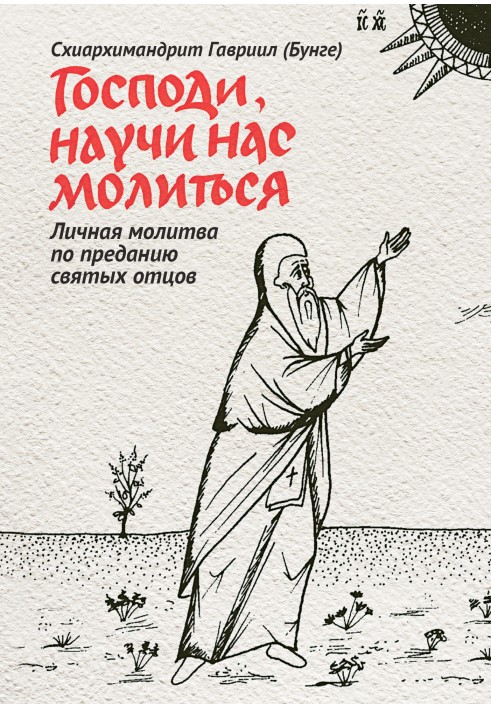 ІС ХС

Схиархимандрит Гавриил (Бунге)

Господи, научи нас молиться

Личная молитва по преданию святых отцов